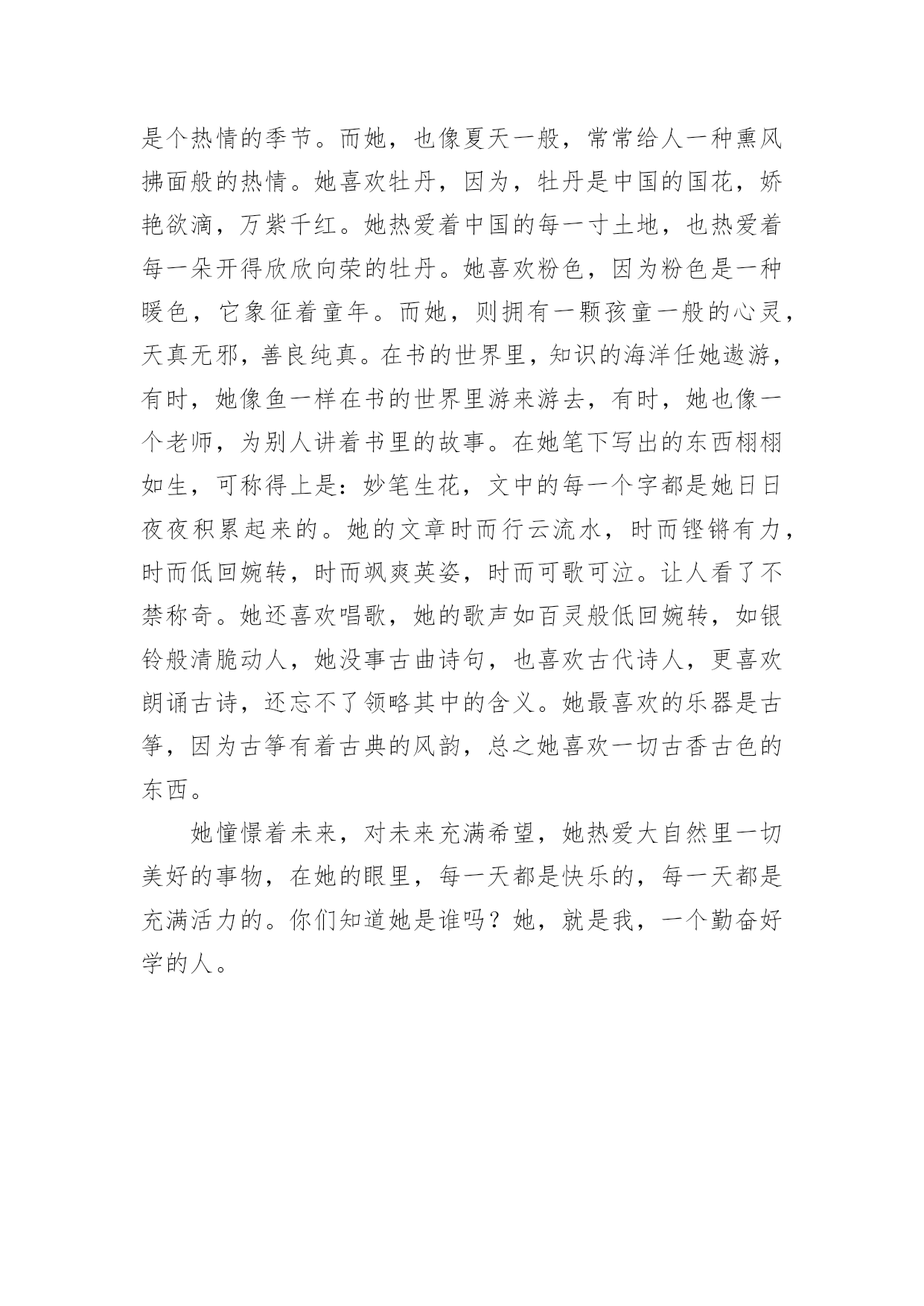 是个热情的季节。而她，也像夏天一般，常常给人一种熏风拂面般的热情。她喜欢牡丹，因为，牡丹是中国的国花，娇艳欲滴，万紫千红。她热爱着中国的每一寸土地，也热爱着每一朵开得欣欣向荣的牡丹。她喜欢粉色，因为粉色是一种暖色，它象征着童年。而她，则拥有一颗孩童一般的心灵，天真无邪，善良纯真。在书的世界里，知识的海洋任她遨游，有时，她像鱼一样在书的世界里游来游去，有时，她也像一个老师，为别人讲着书里的故事。在她笔下写出的东西栩栩如生，可称得上是：妙笔生花，文中的每一个字都是她日日夜夜积累起来的。她的文章时而行云流水，时而铿锵有力，时而低回婉转，时而飒爽英姿，时而可歌可泣。让人看了不禁称奇。她还喜欢唱歌，她的歌声如百灵般低回婉转，如银铃般清脆动人，她没事古曲诗句，也喜欢古代诗人，更喜欢朗诵古诗，还忘不了领略其中的含义。她最喜欢的乐器是古筝，因为古筝有着古典的风韵，总之她喜欢一切古香古色的东西。

她憧憬着未来，对未来充满希望，她热爱大自然里一切美好的事物，在她的眼里，每一天都是快乐的，每一天都是充满活力的。你们知道她是谁吗？她，就是我，一个勤奋好学的人。